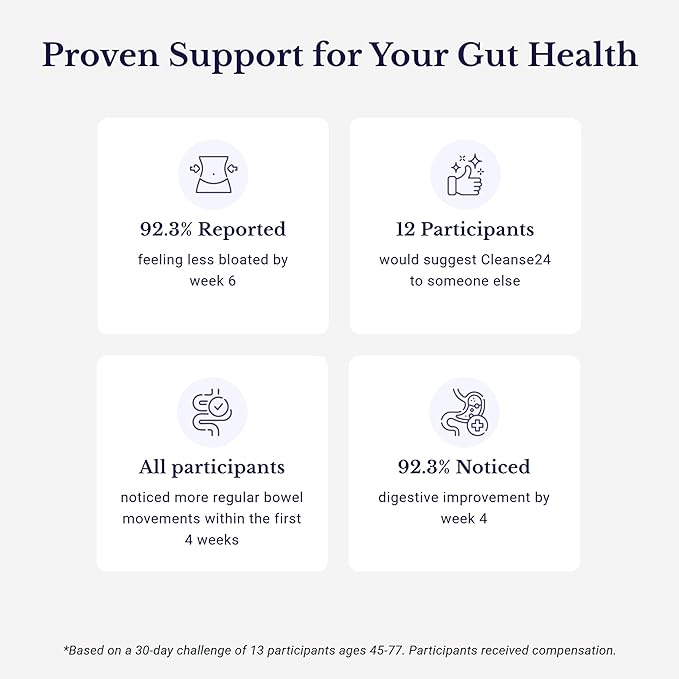 Proven Support for Your Gut Health

92.3% Reported
feeling less bloated by week 6

12 Participants
would suggest Cleanse24 to someone else

All participants
noticed more regular bowel movements within the first 4 weeks

92.3% Noticed
digestive improvement by week 4

*Based on a 30-day challenge of 13 participants ages 45-77. Participants received compensation.